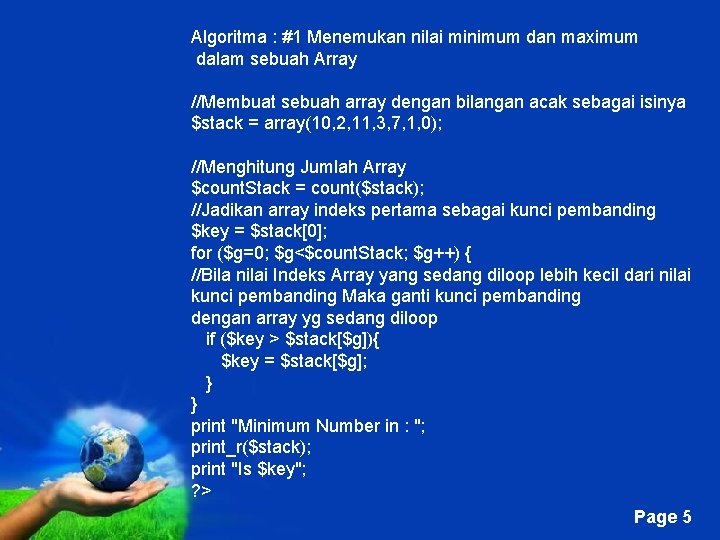 Algoritma : #1 Menemukan nilai minimum dan maximum dalam sebuah Array

//Membuat sebuah array dengan bilangan acak sebagai isinya
$stack = array(10,2,11,3,7,1,0);

//Menghitung Jumlah Array
$countStack = count($stack);
//Jadikan array indeks pertama sebagai kunci pembanding
$key = $stack[0];
for ($g=0; $g<$countStack; $g++) {
//Bila nilai Indeks Array yang sedang diloop lebih kecil dari nilai kunci pembanding Maka ganti kunci pembanding dengan array yg sedang diloop
if ($key > $stack[$g]){
$key = $stack[$g];
}
}
print "Minimum Number in : ";
print_r($stack);
print "Is $key";
?>

Page 5